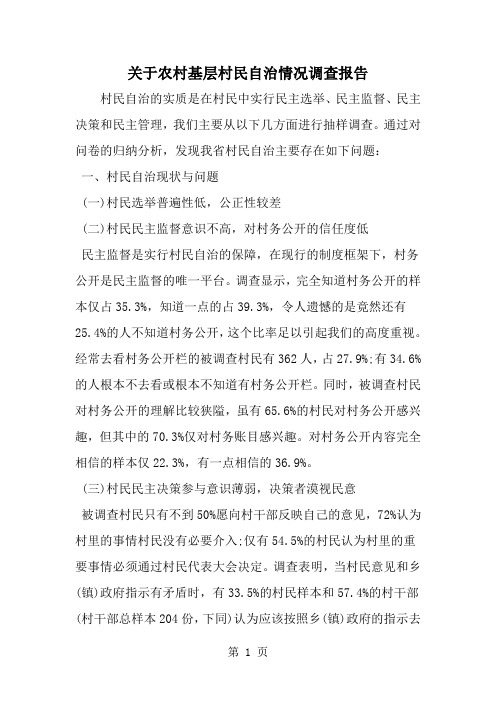 关于农村基层村民自治情况调查报告

村民自治的实质是在村民中实行民主选举、民主监督、民主决策和民主管理，我们主要从以下几方面进行抽样调查。通过对问卷的归纳分析，发现我省村民自治主要存在如下问题：

一、村民自治现状与问题

(一)村民选举普遍性低，公正性较差

(二)村民民主监督意识不高，对村务公开的信任度低

民主监督是实行村民自治的保障，在现行的制度框架下，村务公开是民主监督的唯一平台。调查显示，完全知道村务公开的样本仅占35.3%，知道一点的占39.3%，令人遗憾的是竟然还有25.4%的人不知道村务公开，这个比率足以引起我们的高度重视。经常去看村务公开栏的被调查村民有362人，占27.9%;有34.6%的人根本不去看或根本不知道有村务公开栏。同时，被调查村民对村务公开的理解比较狭隘，虽有65.6%的村民对村务公开感兴趣，但其中的70.3%仅对村务账目感兴趣。对村务公开内容完全相信的样本仅22.3%，有一点相信的36.9%。

(三)村民民主决策参与意识薄弱，决策者漠视民意

被调查村民只有不到50%愿向村干部反映自己的意见，72%认为村里的事情村民没有必要介入;仅有54.5%的村民认为村里的重要事情必须通过村民代表大会决定。调查表明，当村民意见和乡(镇)政府指示有矛盾时，有33.5%的村民样本和57.4%的村干部(村干部总样本204份，下同)认为应该按照乡(镇)政府的指示去

第 1 页